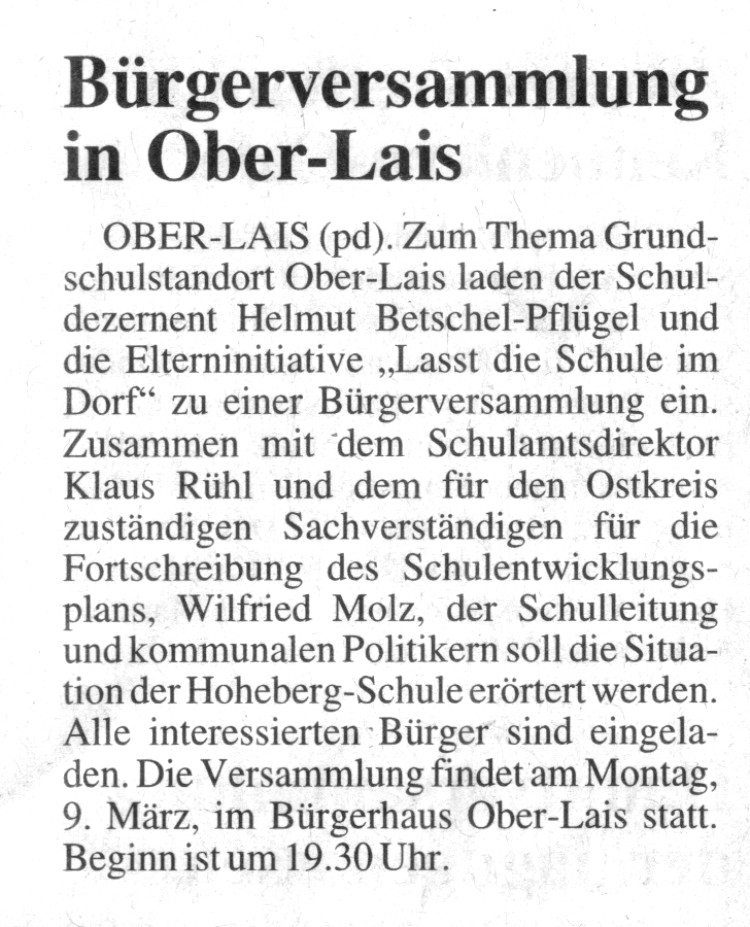 Bürgerversammlung in Ober-Lais

OBER-LAIS (pd). Zum Thema Grundschulstandort Ober-Lais laden der Schuldezernent Helmut Betschel-Pflügel und die Elterninitiative „Lasst die Schule im Dorf“ zu einer Bürgerversammlung ein. Zusammen mit dem Schulamtsdirektor Klaus Rühl und dem für den Ostkreis zuständigen Sachverständigen für die Fortschreibung des Schulentwicklungsplans, Wilfried Molz, der Schulleitung und kommunalen Politikern soll die Situation der Hoheberg-Schule erörtert werden. Alle interessierten Bürger sind eingeladen. Die Versammlung findet am Montag, 9. März, im Bürgerhaus Ober-Lais statt. Beginn ist um 19.30 Uhr.